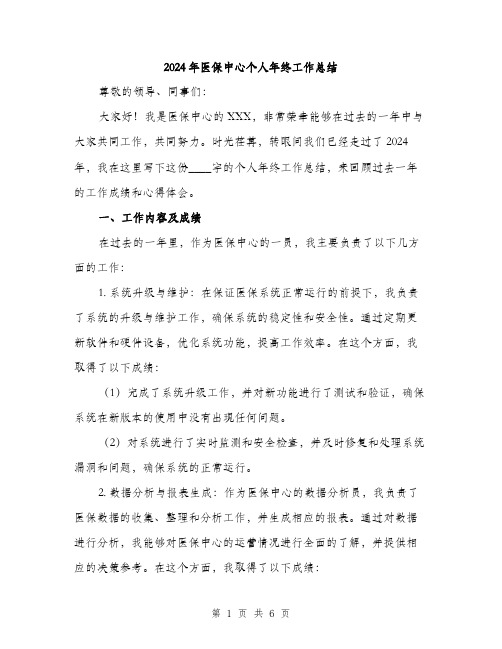 2024年医保中心个人年终工作总结

尊敬的领导、同事们：

大家好！我是医保中心的XXX，非常荣幸能够在过去的一年中与大家共同工作，共同努力。时光荏苒，转眼间我们已经走过了2024年，我在这里写下这份____字的个人年终工作总结，来回顾过去一年的工作成绩和心得体会。

一、工作内容及成绩

在过去的一年里，作为医保中心的一员，我主要负责了以下几方面的工作：

1. 系统升级与维护：在保证医保系统正常运行的前提下，我负责了系统的升级与维护工作，确保系统的稳定性和安全性。通过定期更新软件和硬件设备，优化系统功能，提高工作效率。在这个方面，我取得了以下成绩：

（1）完成了系统升级工作，并对新功能进行了测试和验证，确保系统在新版本的使用中没有出现任何问题。

（2）对系统进行了实时监测和安全检查，并及时修复和处理系统漏洞和问题，确保系统的正常运行。

2. 数据分析与报表生成：作为医保中心的数据分析员，我负责了医保数据的收集、整理和分析工作，并生成相应的报表。通过对数据进行分析，我能够对医保中心的运营情况进行全面的了解，并提供相应的决策参考。在这个方面，我取得了以下成绩：

第 1 页 共 6 页